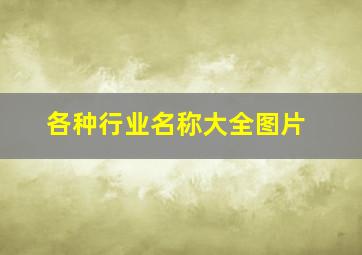 各种行业名称大全图片